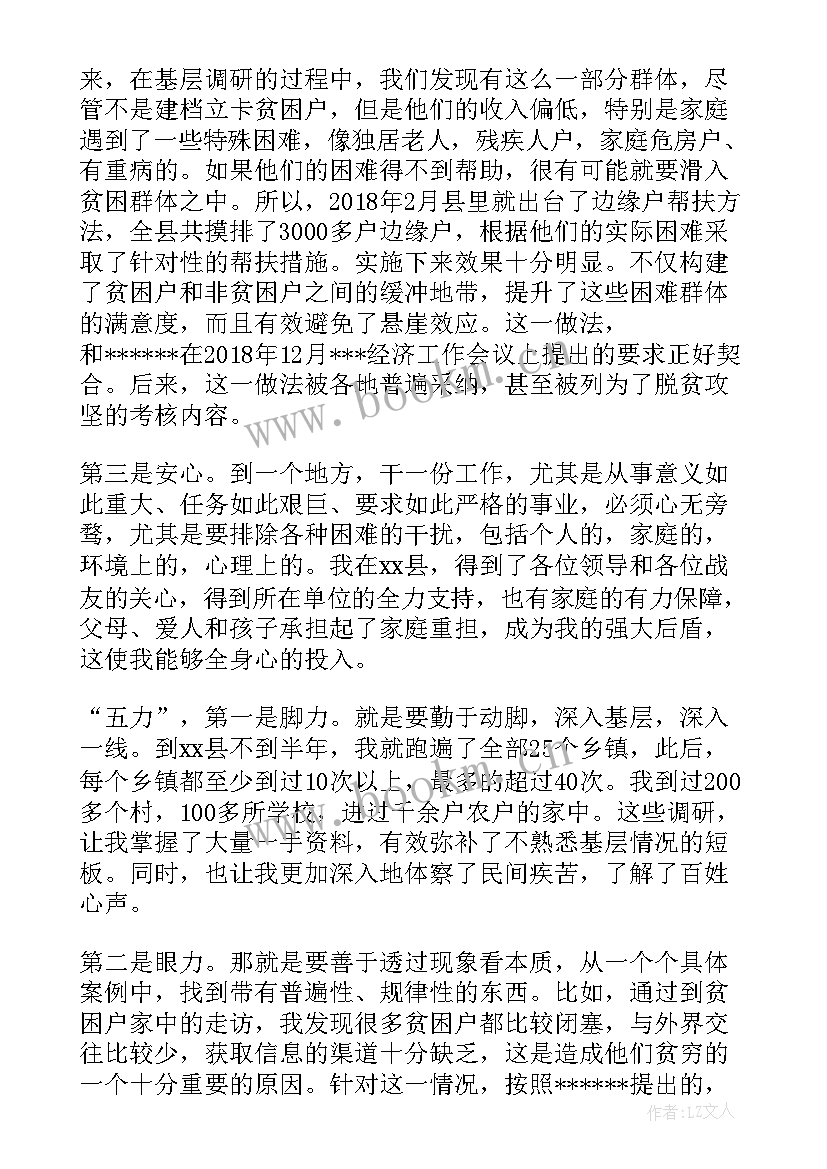 来，在基层调研的过程中，我们发现有这么一部分群体，尽管不是建档立卡贫困户，但是他们的收入偏低，特别是家庭遇到了一些特殊困难，像独居老人，残疾人户，家庭危房户、有重病的。如果他们的困难得不到帮助，很有可能就要滑入贫困群体之中。所以，2018年2月县里就出台了边缘户帮扶方法，全县共摸排了3000多户边缘户，根据他们的实际困难采取了针对性的帮扶措施。实施下来效果十分明显。不仅构建了贫困户和非贫困户之间的缓冲地带，提升了这些困难群体的满意度，而且有效避免了悬崖效应。这一做法，和******在2018年12月***经济工作会议上提出的要求正好契合。后来，这一做法被各地普遍采纳，甚至被列为了脱贫攻坚的考核内容。

第三是安心。到一个地方，干一份工作，尤其是从事意义如此重大、任务如此艰巨、要求如此严格的事业，必须心无旁骛，尤其是要排除各种困难的干扰，包括个人的，家庭的，环境上的，心理上的。我在xx县，得到了各位领导和各位战友的关心，得到所在单位的全力支持，也有家庭的有力保障，父母、爱人和孩子承担起了家庭重担，成为我的强大后盾，这使我能够全身心的投入。

“五力”，第一是脚力。就是要勤于动脚，深入基层，深入一线。到xx县不到半年，我就跑遍了全部25个乡镇，此后，每个乡镇都至少到过10次以上，最多的超过40次。我到过200多个村，100多所学校，进过千余户农户的家中。这些调研，让我掌握了大量一手资料，有效弥补了不熟悉基层情况的短板。同时，也让我更加深入地体察了民间疾苦，了解了百姓心声。

第二是眼力。那就是要善于透过现象看本质，从一个个具体案例中，找到带有普遍性、规律性的东西。比如，通过到贫困户家中的走访，我发现很多贫困户都比较闭塞，与外界交往比较少，获取信息的渠道十分缺乏，这是造成他们贫穷的一个十分重要的原因。针对这一情况，按照******提出的，

www.bookm.cn

作者：LZ文人